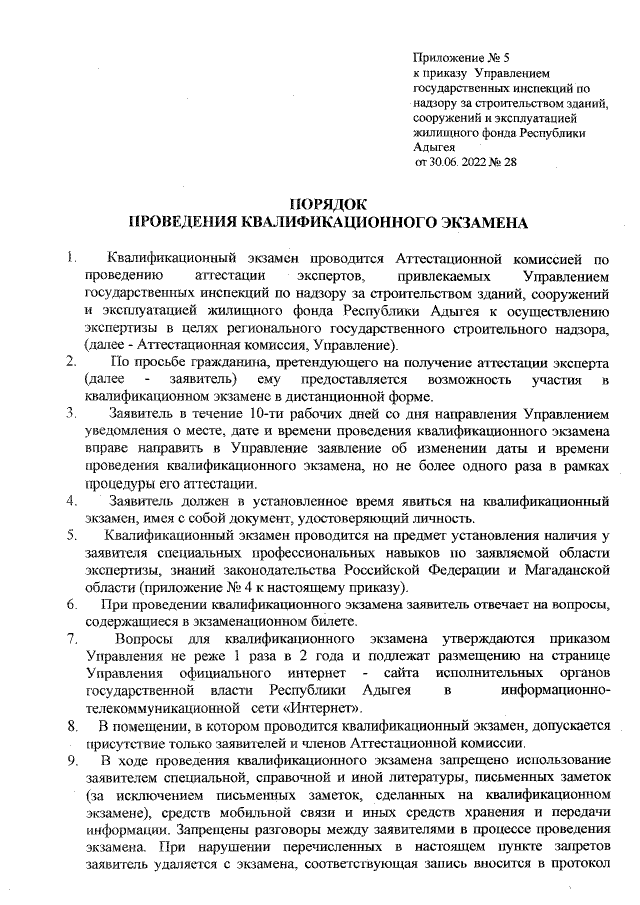 Приложение № 5
к приказу Управлением государственных инспекций по надзору за строительством зданий, сооружений и эксплуатацией жилищного фонда Республики Адыгея
от 30.06. 2022 № 28

ПОРЯДОК
ПРОВЕДЕНИЯ КВАЛИФИКАЦИОННОГО ЭКЗАМЕНА

1. Квалификационный экзамен проводится Аттестационной комиссией по проведению аттестации экспертов, привлекаемых Управлением государственных инспекций по надзору за строительством зданий, сооружений и эксплуатацией жилищного фонда Республики Адыгея к осуществлению экспертизы в целях регионального государственного строительного надзора, (далее - Аттестационная комиссия, Управление).

2. По просьбе гражданина, претендующего на получение аттестации эксперта (далее - заявитель) ему предоставляется возможность участия в квалификационном экзамене в дистанционной форме.

3. Заявитель в течение 10-ти рабочих дней со дня направления Управлением уведомления о месте, дате и времени проведения квалификационного экзамена вправе направить в Управление заявление об изменении даты и времени проведения квалификационного экзамена, но не более одного раза в рамках процедуры его аттестации.

4. Заявитель должен в установленное время явиться на квалификационный экзамен, имея с собой документ, удостоверяющий личность.

5. Квалификационный экзамен проводится на предмет установления наличия у заявителя специальных профессиональных навыков по заявляемой области экспертизы, знаний законодательства Российской Федерации и Магаданской области (приложение № 4 к настоящему приказу).

6. При проведении квалификационного экзамена заявитель отвечает на вопросы, содержащиеся в экзаменационном билете.

7. Вопросы для квалификационного экзамена утверждаются приказом Управления не реже 1 раза в 2 года и подлежат размещению на странице Управления официального интернет - сайта исполнительных органов государственной власти Республики Адыгея в информационно-телекоммуникационной сети «Интернет».

8. В помещении, в котором проводится квалификационный экзамен, допускается присутствие только заявителей и членов Аттестационной комиссии.

9. В ходе проведения квалификационного экзамена запрещено использование заявителем специальной, справочной и иной литературы, письменных заметок (за исключением письменных заметок, сделанных на квалификационном экзамене), средств мобильной связи и иных средств хранения и передачи информации. Запрещены разговоры между заявителями в процессе проведения экзамена. При нарушении перечисленных в настоящем пункте запретов заявитель удаляется с экзамена, соответствующая запись вносится в протокол